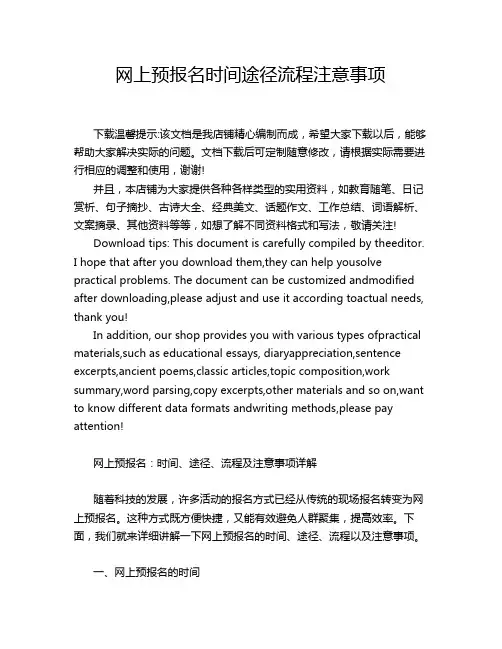 网上预报名时间途径流程注意事项

下载温馨提示:该文档是我店铺精心编制而成，希望大家下载以后，能够帮助大家解决实际的问题。文档下载后可定制随意修改，请根据实际需要进行相应的调整和使用，谢谢!

并且，本店铺为大家提供各种各样类型的实用资料，如教育随笔、日记赏析、句子摘抄、古诗大全、经典美文、话题作文、工作总结、词语解析、文案摘录、其他资料等等，如想了解不同资料格式和写法，敬请关注!

Download tips: This document is carefully compiled by theeditor. I hope that after you download them,they can help yousolve practical problems. The document can be customized andmodified after downloading,please adjust and use it according toactual needs, thank you!

In addition, our shop provides you with various types ofpractical materials,such as educational essays, diaryappreciation,sentence excerpts,ancient poems,classic articles,topic composition,work summary,word parsing,copy excerpts,other materials and so on,want to know different data formats andwriting methods,please pay attention!

网上预报名：时间、途径、流程及注意事项详解

随着科技的发展，许多活动的报名方式已经从传统的现场报名转变为网上预报名。这种方式既方便快捷，又能有效避免人群聚集，提高效率。下面，我们就来详细讲解一下网上预报名的时间、途径、流程以及注意事项。

一、网上预报名的时间